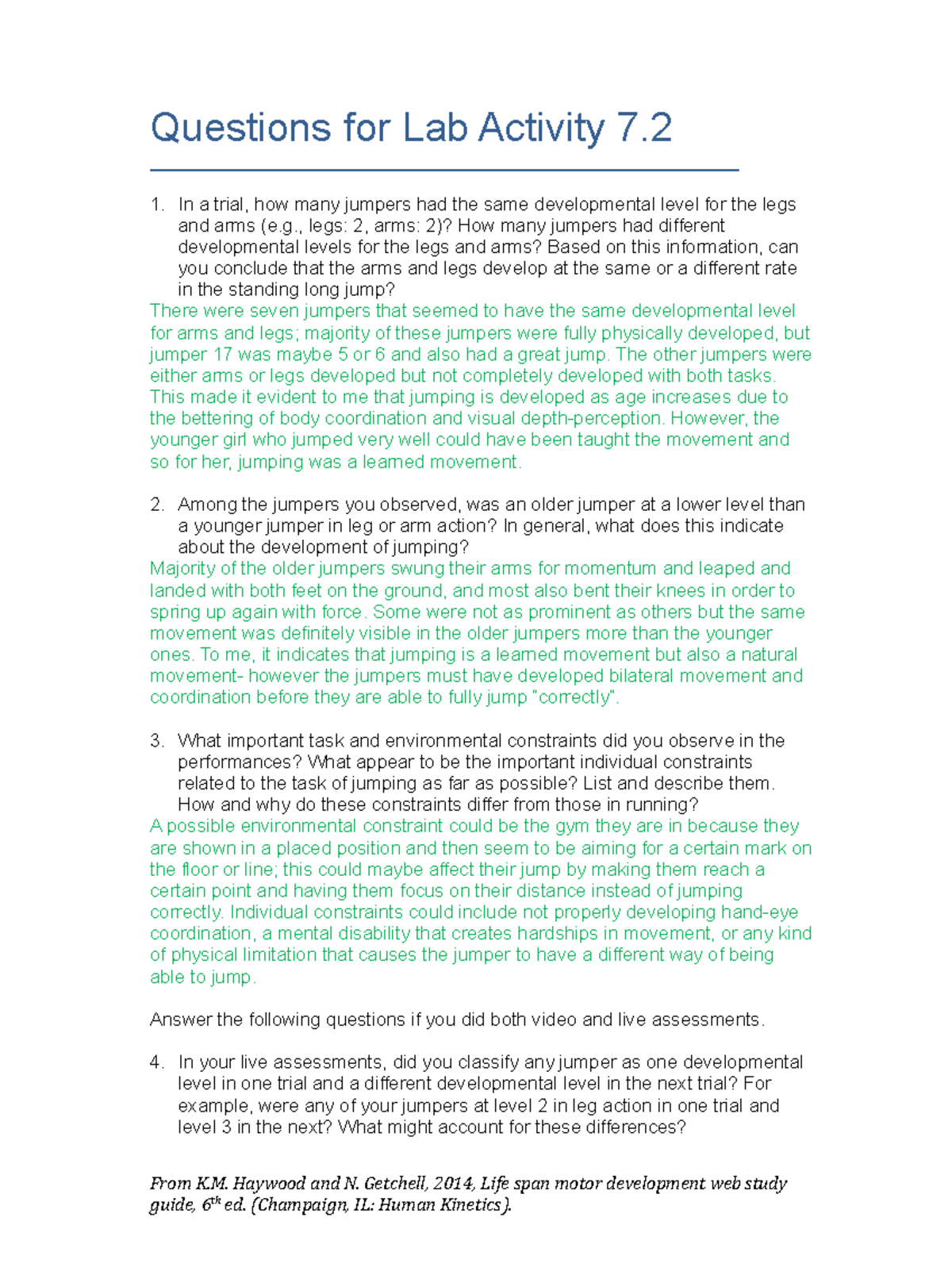 Questions for Lab Activity 7.2

1. In a trial, how many jumpers had the same developmental level for the legs and arms (e.g., legs: 2, arms: 2)? How many jumpers had different developmental levels for the legs and arms? Based on this information, can you conclude that the arms and legs develop at the same or a different rate in the standing long jump?
There were seven jumpers that seemed to have the same developmental level for arms and legs; majority of these jumpers were fully physically developed, but jumper 17 was maybe 5 or 6 and also had a great jump. The other jumpers were either arms or legs developed but not completely developed with both tasks. This made it evident to me that jumping is developed as age increases due to the bettering of body coordination and visual depth-perception. However, the younger girl who jumped very well could have been taught the movement and so for her, jumping was a learned movement.

2. Among the jumpers you observed, was an older jumper at a lower level than a younger jumper in leg or arm action? In general, what does this indicate about the development of jumping?
Majority of the older jumpers swung their arms for momentum and leaped and landed with both feet on the ground, and most also bent their knees in order to spring up again with force. Some were not as prominent as others but the same movement was definitely visible in the older jumpers more than the younger ones. To me, it indicates that jumping is a learned movement but also a natural movement- however the jumpers must have developed bilateral movement and coordination before they are able to fully jump "correctly".

3. What important task and environmental constraints did you observe in the performances? What appear to be the important individual constraints related to the task of jumping as far as possible? List and describe them. How and why do these constraints differ from those in running?
A possible environmental constraint could be the gym they are in because they are shown in a placed position and then seem to be aiming for a certain mark on the floor or line; this could maybe affect their jump by making them reach a certain point and having them focus on their distance instead of jumping correctly. Individual constraints could include not properly developing hand-eye coordination, a mental disability that creates hardships in movement, or any kind of physical limitation that causes the jumper to have a different way of being able to jump.

Answer the following questions if you did both video and live assessments.

4. In your live assessments, did you classify any jumper as one developmental level in one trial and a different developmental level in the next trial? For example, were any of your jumpers at level 2 in leg action in one trial and level 3 in the next? What might account for these differences?

From K.M. Haywood and N. Getchell, 2014, Life span motor development web study guide, 6$^{th}$ ed. (Champaign, IL: Human Kinetics).